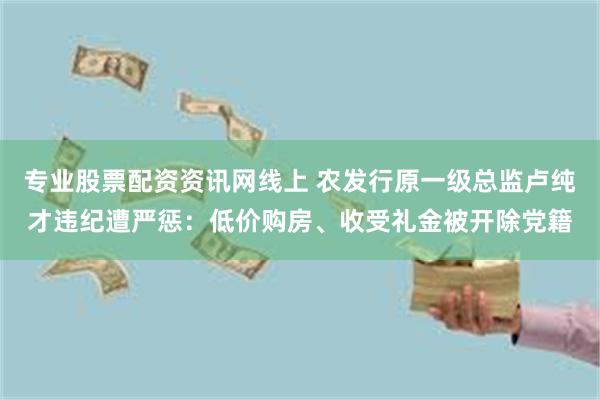 专业股票配资资讯网线上 农发行原一级总监卢纯才违纪遭严惩：低价购房、收受礼金被开除党籍